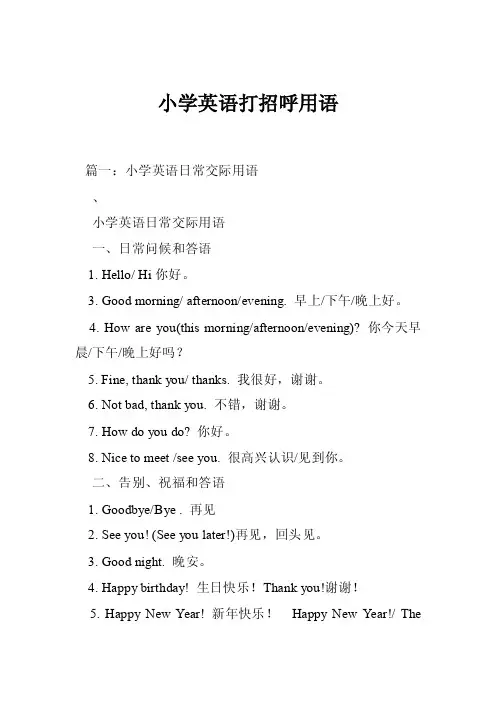 小学英语打招呼用语

篇一：小学英语日常交际用语

、

小学英语日常交际用语

一、日常问候和答语

1. Hello/ Hi 你好。

3. Good morning/ afternoon/evening. 早上/下午/晚上好。

4. How are you(this morning/afternoon/evening)? 你今天早晨/下午/晚上好吗？

5. Fine, thank you/ thanks. 我很好，谢谢。

6. Not bad, thank you. 不错，谢谢。

7. How do you do? 你好。

8. Nice to meet /see you. 很高兴认识/见到你。

二、告别、祝福和答语

1. Goodbye/Bye . 再见

2. See you! (See you later!)再见，回头见。

3. Good night. 晚安。

4. Happy birthday! 生日快乐！ Thank you!谢谢！

5. Happy New Year! 新年快乐！ Happy New Year!/ The